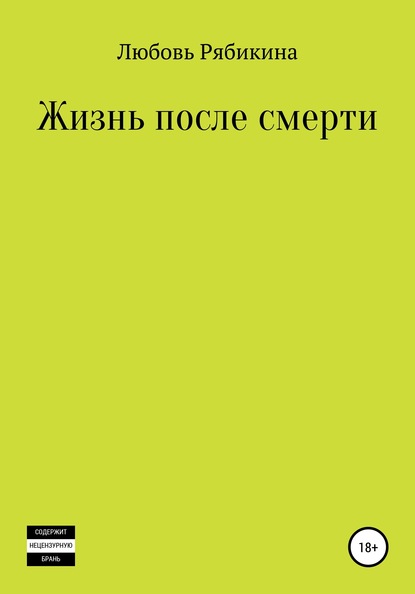 Любовь Рябикина

Жизнь после смерти

СОДЕРЖИТ
НЕЦЕНЗУРНУЮ
БРАНЬ

18+